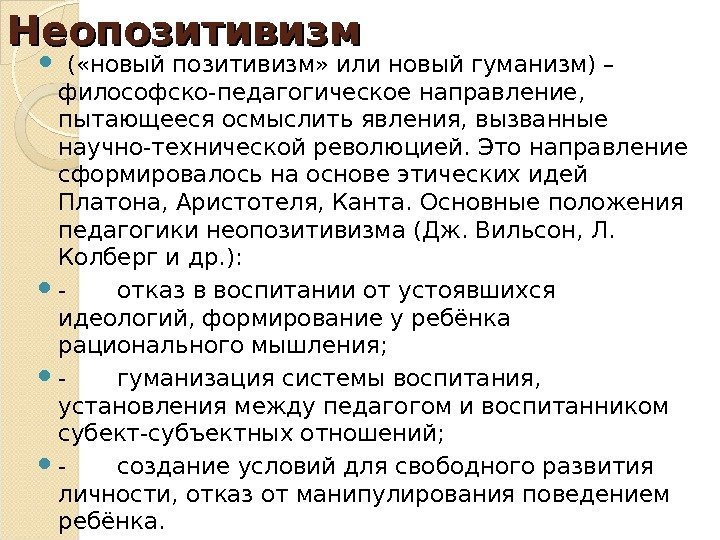 Неопозитивизм

(«новый позитивизм» или новый гуманизм) – философско-педагогическое направление, пытающееся осмыслить явления, вызванные научно-технической революцией. Это направление сформировалось на основе этических идей Платона, Аристотеля, Канта. Основные положения педагогики неопозитивизма (Дж. Вильсон, Л. Колберг и др.):

- отказ в воспитании от устоявшихся идеологий, формирование у ребёнка рационального мышления;

- гуманизация системы воспитания, установления между педагогом и воспитанником субект-субъектных отношений;

- создание условий для свободного развития личности, отказ от манипулирования поведением ребёнка.